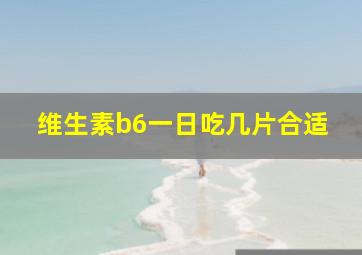 维生素b6一日吃几片合适